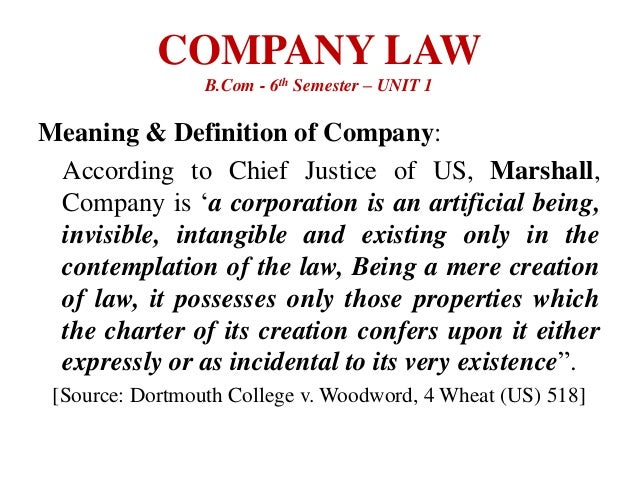 COMPANY LAW

B.Com - 6th Semester – UNIT 1

Meaning & Definition of Company:

According to Chief Justice of US, Marshall, Company is 'a corporation is an artificial being, invisible, intangible and existing only in the contemplation of the law, Being a mere creation of law, it possesses only those properties which the charter of its creation confers upon it either expressly or as incidental to its very existence".

[Source: Dortmouth College v. Woodword, 4 Wheat (US) 518]